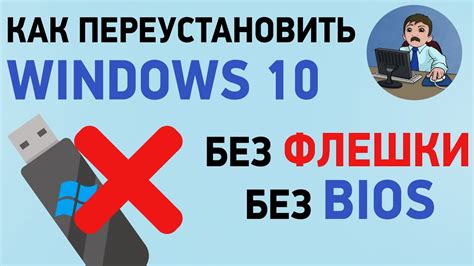 КАК ПЕРЕУСТАНОВИТЬ
WINDOWS 10

БЕЗ ФЛЕШКИ
БЕЗ BIOS